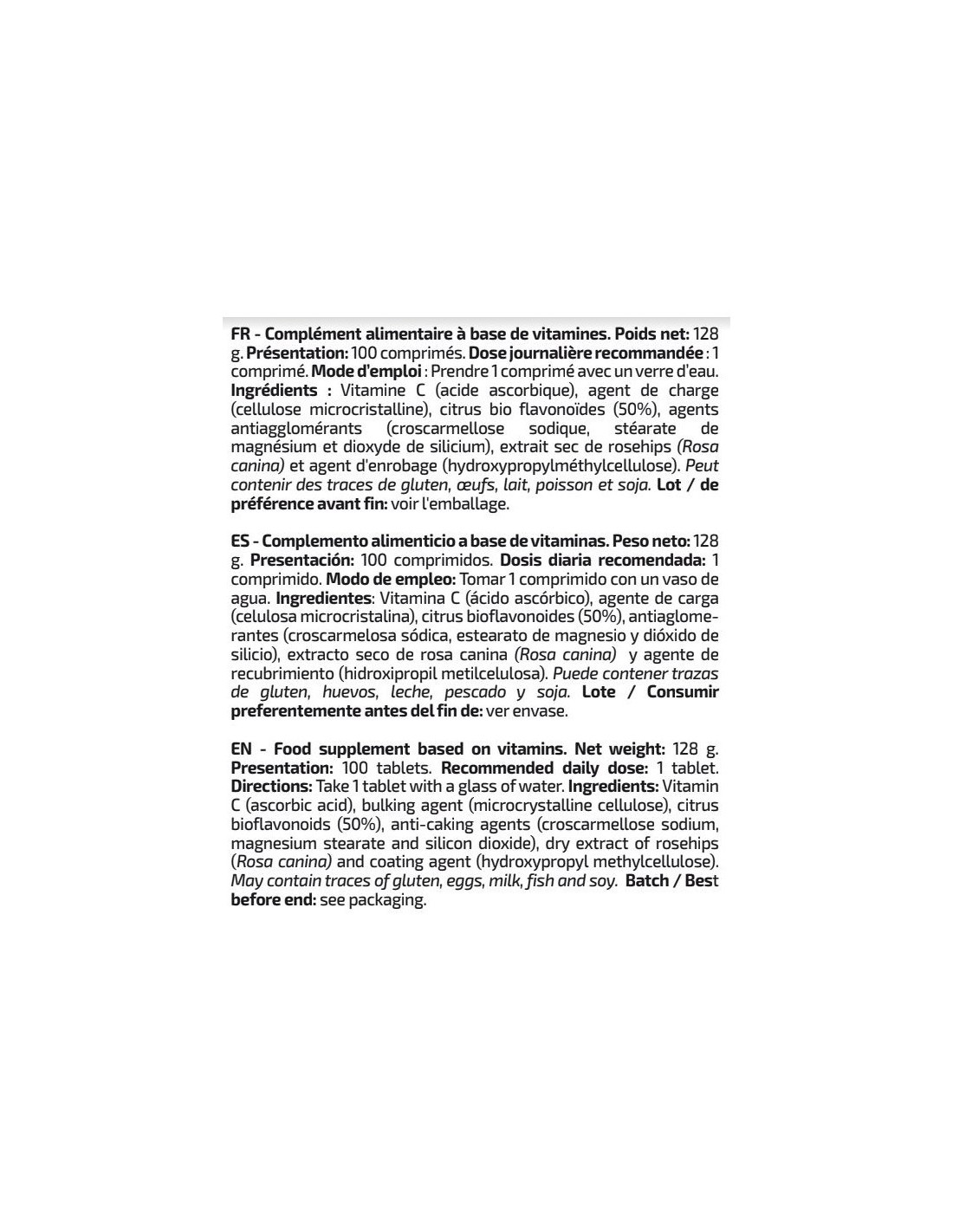 FR - Complément alimentaire à base de vitamines. Poids net: 128 g. Présentation: 100 comprimés. Dose journalière recommandée : 1 comprimé. Mode d'emploi : Prendre 1 comprimé avec un verre d'eau. Ingrédients : Vitamine C (acide ascorbique), agent de charge (cellulose microcristalline), citrus bio flavonoïdes (50%), agents antiagglomérants (croscarmellose sodique, stéarate de magnésium et dioxyde de silicium), extrait sec de rosehips (Rosa canina) et agent d'enrobage (hydroxypropylméthylcellulose). Peut contenir des traces de gluten, œufs, lait, poisson et soja. Lot / de préférence avant fin: voir l'emballage.

ES - Complemento alimenticio a base de vitaminas. Peso neto: 128 g. Presentación: 100 comprimidos. Dosis diaria recomendada: 1 comprimido. Modo de empleo: Tomar 1 comprimido con un vaso de agua. Ingredientes: Vitamina C (ácido ascórbico), agente de carga (celulosa microcristalina), citrus bioflavonoides (50%), antiaglomerantes (croscarmelosa sódica, estearato de magnesio y dióxido de silicio), extracto seco de rosa canina (Rosa canina) y agente de recubrimiento (hidroxipropil metilcelulosa). Puede contener trazas de gluten, huevos, leche, pescado y soja. Lote / Consumir preferentemente antes del fin de: ver envase.

EN - Food supplement based on vitamins. Net weight: 128 g. Presentation: 100 tablets. Recommended daily dose: 1 tablet. Directions: Take 1 tablet with a glass of water. Ingredients: Vitamin C (ascorbic acid), bulking agent (microcrystalline cellulose), citrus bioflavonoids (50%), anti-caking agents (croscarmellose sodium, magnesium stearate and silicon dioxide), dry extract of rosehips (Rosa canina) and coating agent (hydroxypropyl methylcellulose). May contain traces of gluten, eggs, milk, fish and soy. Batch / Best before end: see packaging.